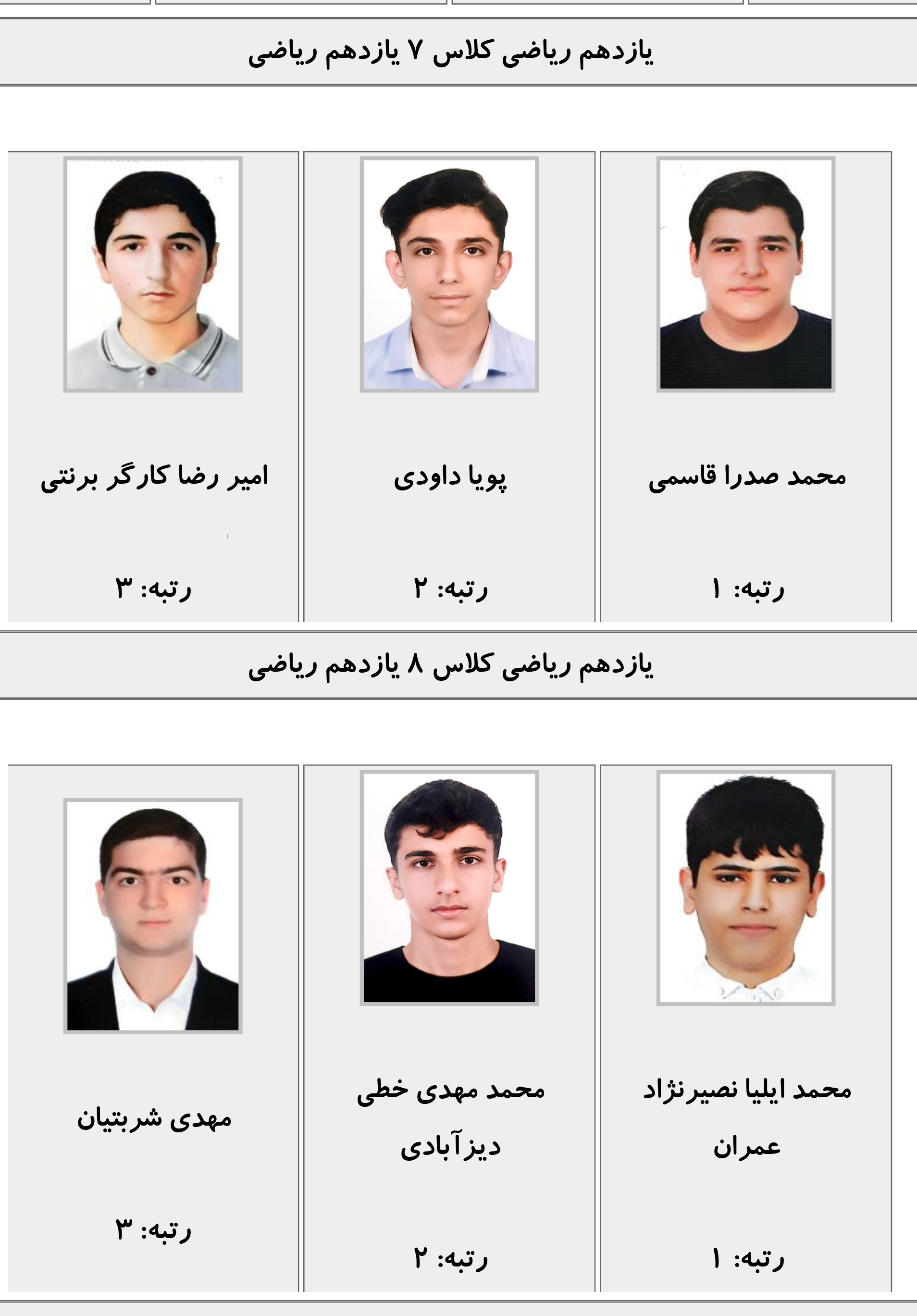 یازدهم ریاضی کلاس ۷ یازدهم ریاضی

محمد صدرا قاسمی

رتبه: ۱

پویا داودی

رتبه: ۲

امیر رضا کارگر برنتی

رتبه: ۳

یازدهم ریاضی کلاس ۸ یازدهم ریاضی

محمد ایلیا نصیرنژاد عمران

رتبه: ۱

محمد مهدی خطی دیزآبادی

رتبه: ۲

مهدی شربتیان

رتبه: ۳